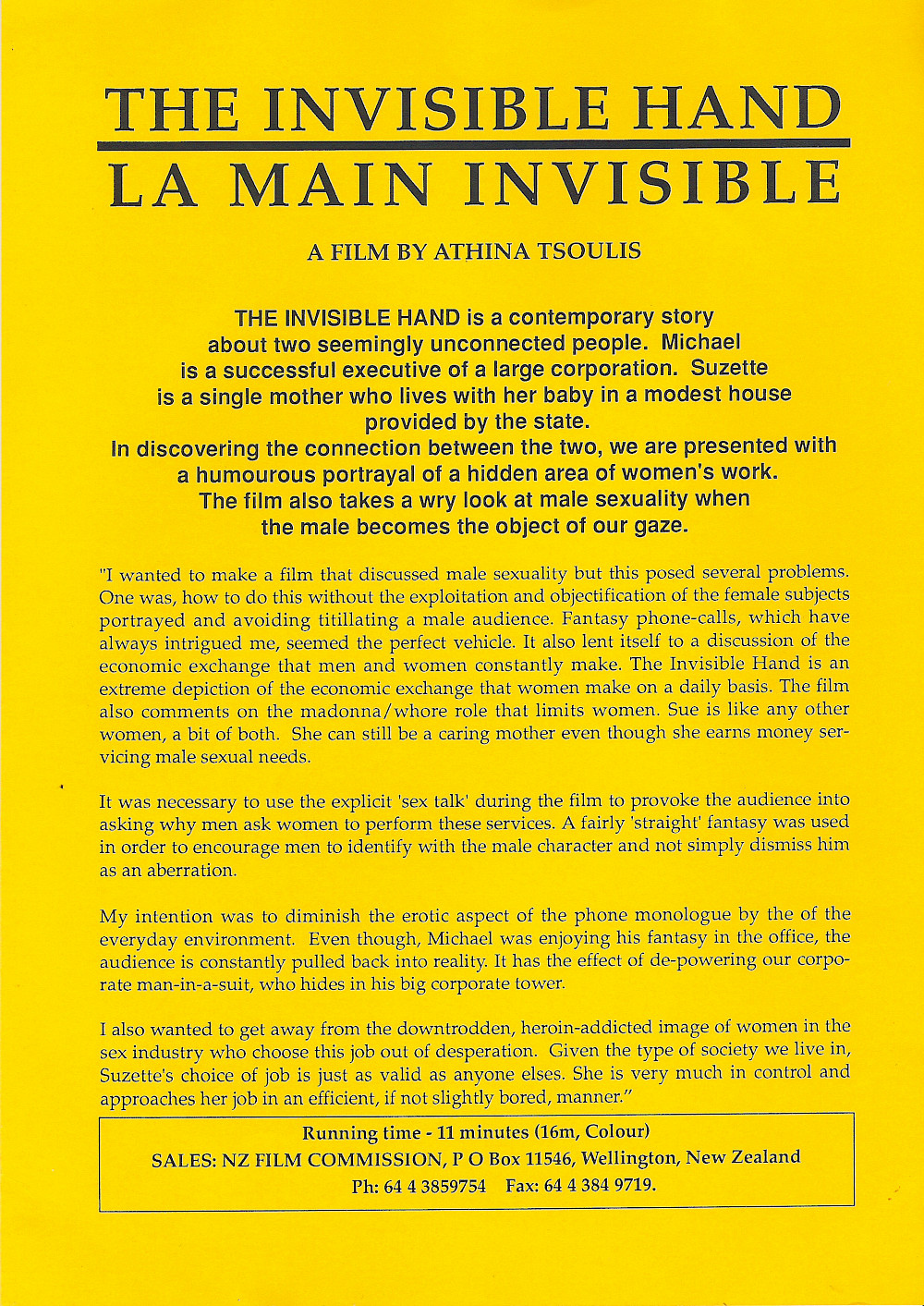 THE INVISIBLE HAND
LA MAIN INVISIBLE

A FILM BY ATHINA TSOULIS

THE INVISIBLE HAND is a contemporary story about two seemingly unconnected people. Michael is a successful executive of a large corporation. Suzette is a single mother who lives with her baby in a modest house provided by the state.
In discovering the connection between the two, we are presented with a humourous portrayal of a hidden area of women's work. The film also takes a wry look at male sexuality when the male becomes the object of our gaze.

"I wanted to make a film that discussed male sexuality but this posed several problems. One was, how to do this without the exploitation and objectification of the female subjects portrayed and avoiding titillating a male audience. Fantasy phone-calls, which have always intrigued me, seemed the perfect vehicle. It also lent itself to a discussion of the economic exchange that men and women constantly make. The Invisible Hand is an extreme depiction of the economic exchange that women make on a daily basis. The film also comments on the madonna/whore role that limits women. Sue is like any other women, a bit of both. She can still be a caring mother even though she earns money servicing male sexual needs.

It was necessary to use the explicit 'sex talk' during the film to provoke the audience into asking why men ask women to perform these services. A fairly 'straight' fantasy was used in order to encourage men to identify with the male character and not simply dismiss him as an aberration.

My intention was to diminish the erotic aspect of the phone monologue by the of the everyday environment. Even though, Michael was enjoying his fantasy in the office, the audience is constantly pulled back into reality. It has the effect of de-powering our corporate man-in-a-suit, who hides in his big corporate tower.

I also wanted to get away from the downtrodden, heroin-addicted image of women in the sex industry who choose this job out of desperation. Given the type of society we live in, Suzette's choice of job is just as valid as anyone elses. She is very much in control and approaches her job in an efficient, if not slightly bored, manner."

Running time - 11 minutes (16m, Colour)
SALES: NZ FILM COMMISSION, P O Box 11546, Wellington, New Zealand
Ph: 64 4 3859754 Fax: 64 4 384 9719.